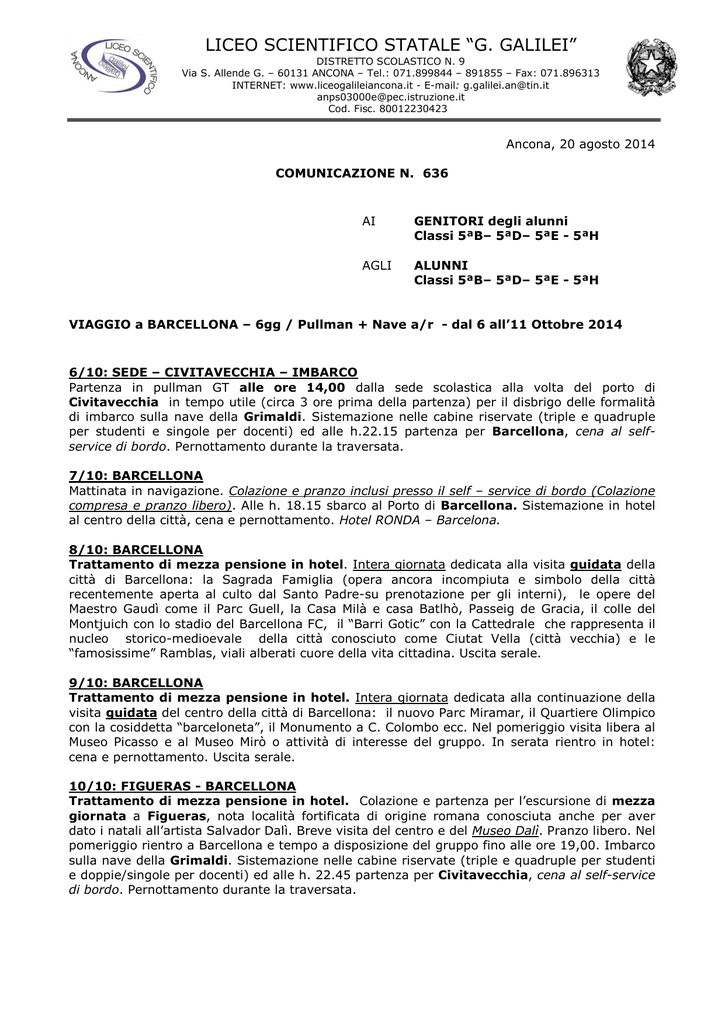 LICEO SCIENTIFICO ANCONA

LICEO SCIENTIFICO STATALE "G. GALILEI"
DISTRETTO SCOLASTICO N. 9
Via S. Allende G. – 60131 ANCONA – Tel.: 071.899844 – 891855 – Fax: 071.896313
INTERNET: www.liceogalileiancona.it - E-mail: g.galilei.an@tin.it
anps03000e@pec.istruzione.it
Cod. Fisc. 80012230423

Ancona, 20 agosto 2014

COMUNICAZIONE N. 636

AI GENITORI degli alunni
Classi 5ªB– 5ªD– 5ªE - 5ªH

AGLI ALUNNI
Classi 5ªB– 5ªD– 5ªE - 5ªH

VIAGGIO a BARCELLONA – 6gg / Pullman + Nave a/r - dal 6 all'11 Ottobre 2014

6/10: SEDE – CIVITAVECCHIA – IMBARCO
Partenza in pullman GT alle ore 14,00 dalla sede scolastica alla volta del porto di Civitavecchia in tempo utile (circa 3 ore prima della partenza) per il disbrigo delle formalità di imbarco sulla nave della Grimaldi. Sistemazione nelle cabine riservate (triple e quadruple per studenti e singole per docenti) ed alle h.22.15 partenza per Barcellona, cena al self-service di bordo. Pernottamento durante la traversata.

7/10: BARCELLONA
Mattinata in navigazione. Colazione e pranzo inclusi presso il self – service di bordo (Colazione compresa e pranzo libero). Alle h. 18.15 sbarco al Porto di Barcellona. Sistemazione in hotel al centro della città, cena e pernottamento. Hotel RONDA – Barcelona.

8/10: BARCELLONA
Trattamento di mezza pensione in hotel. Intera giornata dedicata alla visita guidata della città di Barcellona: la Sagrada Famiglia (opera ancora incompiuta e simbolo della città recentemente aperta al culto dal Santo Padre-su prenotazione per gli interni), le opere del Maestro Gaudì come il Parc Guell, la Casa Milà e casa Batlhò, Passeig de Gracia, il colle del Montjuich con lo stadio del Barcellona FC, il "Barri Gotic" con la Cattedrale che rappresenta il nucleo storico-medioevale della città conosciuto come Ciutat Vella (città vecchia) e le "famosissime" Ramblas, viali alberati cuore della vita cittadina. Uscita serale.

9/10: BARCELLONA
Trattamento di mezza pensione in hotel. Intera giornata dedicata alla continuazione della visita guidata del centro della città di Barcellona: il nuovo Parc Miramar, il Quartiere Olimpico con la cosiddetta "barceloneta", il Monumento a C. Colombo ecc. Nel pomeriggio visita libera al Museo Picasso e al Museo Mirò o attività di interesse del gruppo. In serata rientro in hotel: cena e pernottamento. Uscita serale.

10/10: FIGUERAS - BARCELLONA
Trattamento di mezza pensione in hotel. Colazione e partenza per l'escursione di mezza giornata a Figueras, nota località fortificata di origine romana conosciuta anche per aver dato i natali all'artista Salvador Dalì. Breve visita del centro e del Museo Dalì. Pranzo libero. Nel pomeriggio rientro a Barcellona e tempo a disposizione del gruppo fino alle ore 19,00. Imbarco sulla nave della Grimaldi. Sistemazione nelle cabine riservate (triple e quadruple per studenti e doppie/singole per docenti) ed alle h. 22.45 partenza per Civitavecchia, cena al self-service di bordo. Pernottamento durante la traversata.